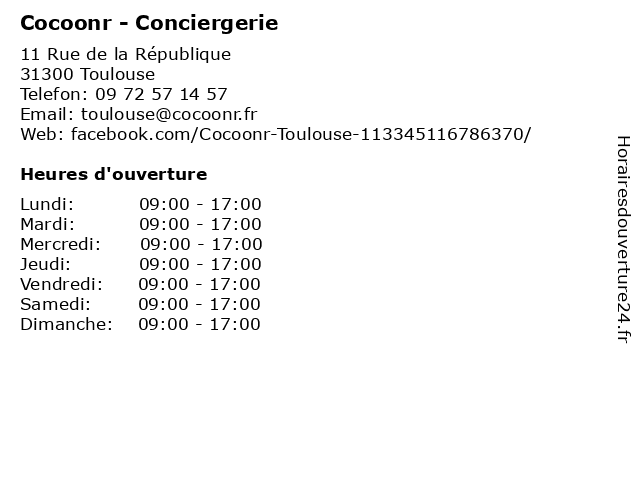 Cocoonr - Conciergerie

11 Rue de la République
31300 Toulouse
Telefon: 09 72 57 14 57
Email: toulouse@cocoonr.fr
Web: facebook.com/Cocoonr-Toulouse-113345116786370/

Heures d'ouverture

Lundi: 09:00 - 17:00
Mardi: 09:00 - 17:00
Mercredi: 09:00 - 17:00
Jeudi: 09:00 - 17:00
Vendredi: 09:00 - 17:00
Samedi: 09:00 - 17:00
Dimanche: 09:00 - 17:00

Horairesdouverture24.fr